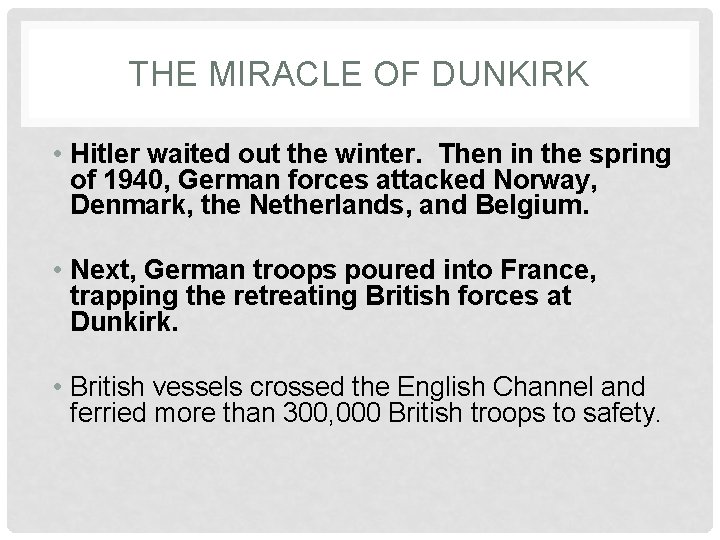 THE MIRACLE OF DUNKIRK

• Hitler waited out the winter.  Then in the spring of 1940, German forces attacked Norway, Denmark, the Netherlands, and Belgium.

• Next, German troops poured into France, trapping the retreating British forces at Dunkirk.

• British vessels crossed the English Channel and ferried more than 300,000 British troops to safety.